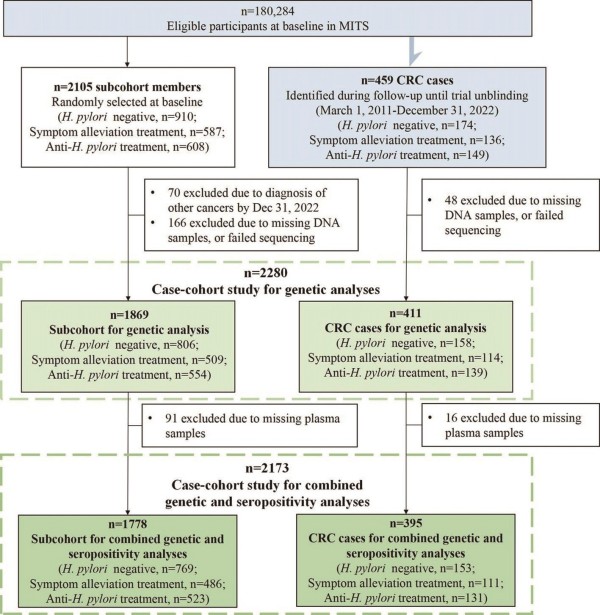 n=180,284
Eligible participants at baseline in MITS

n=2105 subcohort members
Randomly selected at baseline
(H. pylori negative, n=910;
Symptom alleviation treatment, n=587;
Anti-H. pylori treatment, n=608)

n=459 CRC cases
Identified during follow-up until trial unblinding
(March 1, 2011-December 31, 2022)
(H. pylori negative, n=174;
Symptom alleviation treatment, n=136;
Anti-H. pylori treatment, n=149)

• 70 excluded due to diagnosis of other cancers by Dec 31, 2022
• 166 excluded due to missing DNA samples, or failed sequencing

• 48 excluded due to missing DNA samples, or failed sequencing

n=2280
Case-cohort study for genetic analyses

n=1869
Subcohort for genetic analysis
(H. pylori negative, n=806;
Symptom alleviation treatment, n=509;
Anti-H. pylori treatment, n=554)

n=411
CRC cases for genetic analysis
(H. pylori negative, n=158;
Symptom alleviation treatment, n=114;
Anti-H. pylori treatment, n=139)

• 91 excluded due to missing plasma samples

• 16 excluded due to missing plasma samples

n=2173
Case-cohort study for combined genetic and seropositivity analyses

n=1778
Subcohort for combined genetic and seropositivity analyses
(H. pylori negative, n=769;
Symptom alleviation treatment, n=486;
Anti-H. pylori treatment, n=523)

n=395
CRC cases for combined genetic and seropositivity analyses
(H. pylori negative, n=153;
Symptom alleviation treatment, n=111;
Anti-H. pylori treatment, n=131)